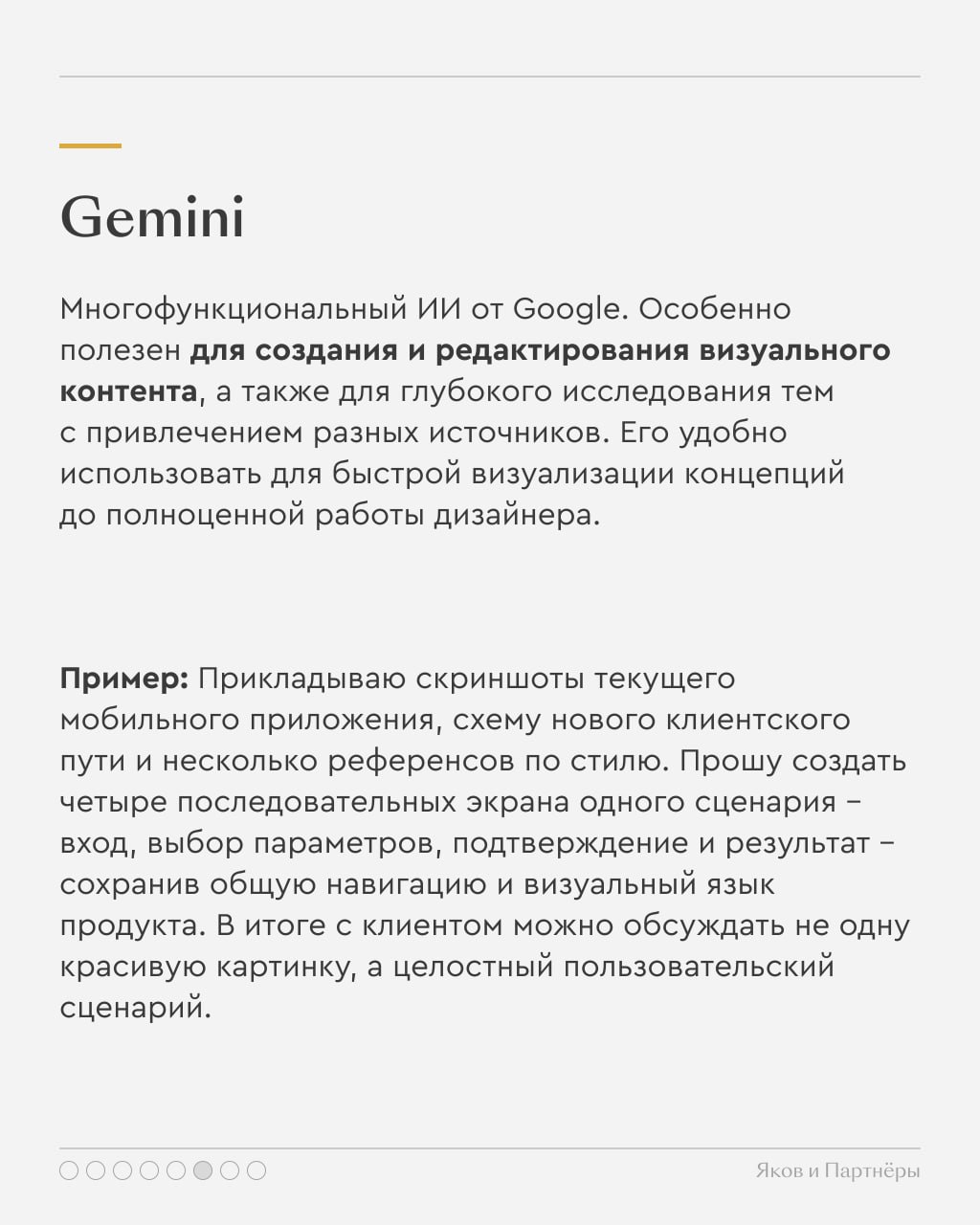 Gemini

Многофункциональный ИИ от Google. Особенно полезен для создания и редактирования визуального контента, а также для глубокого исследования тем с привлечением разных источников. Его удобно использовать для быстрой визуализации концепций до полноценной работы дизайнера.

Пример: Прикладываю скриншоты текущего мобильного приложения, схему нового клиентского пути и несколько референсов по стилю. Прошу создать четыре последовательных экрана одного сценария – вход, выбор параметров, подтверждение и результат – сохранив общую навигацию и визуальный язык продукта. В итоге с клиентом можно обсуждать не одну красивую картинку, а целостный пользовательский сценарий.

Яков и Партнёры